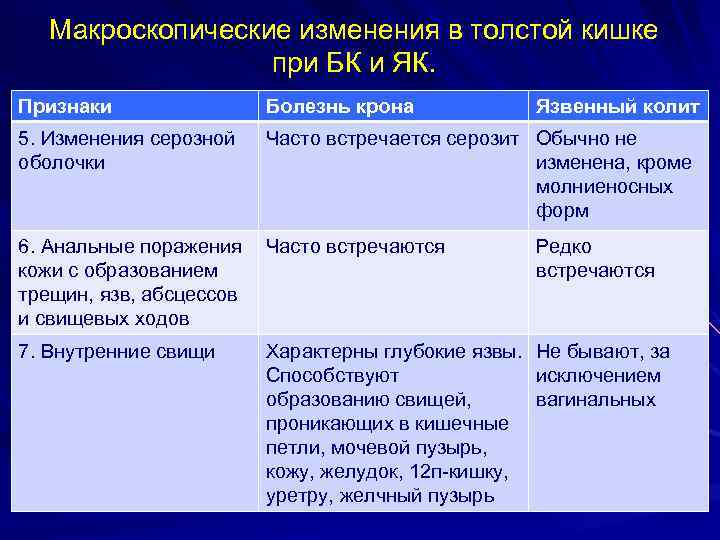 Макроскопические изменения в толстой кишке при БК и ЯК.

| Признаки | Болезнь крона | Язвенный колит |
|---|---|---|
| 5. Изменения серозной оболочки | Часто встречается серозит | Обычно не изменена, кроме молниеносных форм |
| 6. Анальные поражения кожи с образованием трещин, язв, абсцессов и свищевых ходов | Часто встречаются | Редко встречаются |
| 7. Внутренние свищи | Характерны глубокие язвы. Способствуют образованию свищей, проникающих в кишечные петли, мочевой пузырь, кожу, желудок, 12п-кишку, уретру, желчный пузырь | Не бывают, за исключением вагинальных |